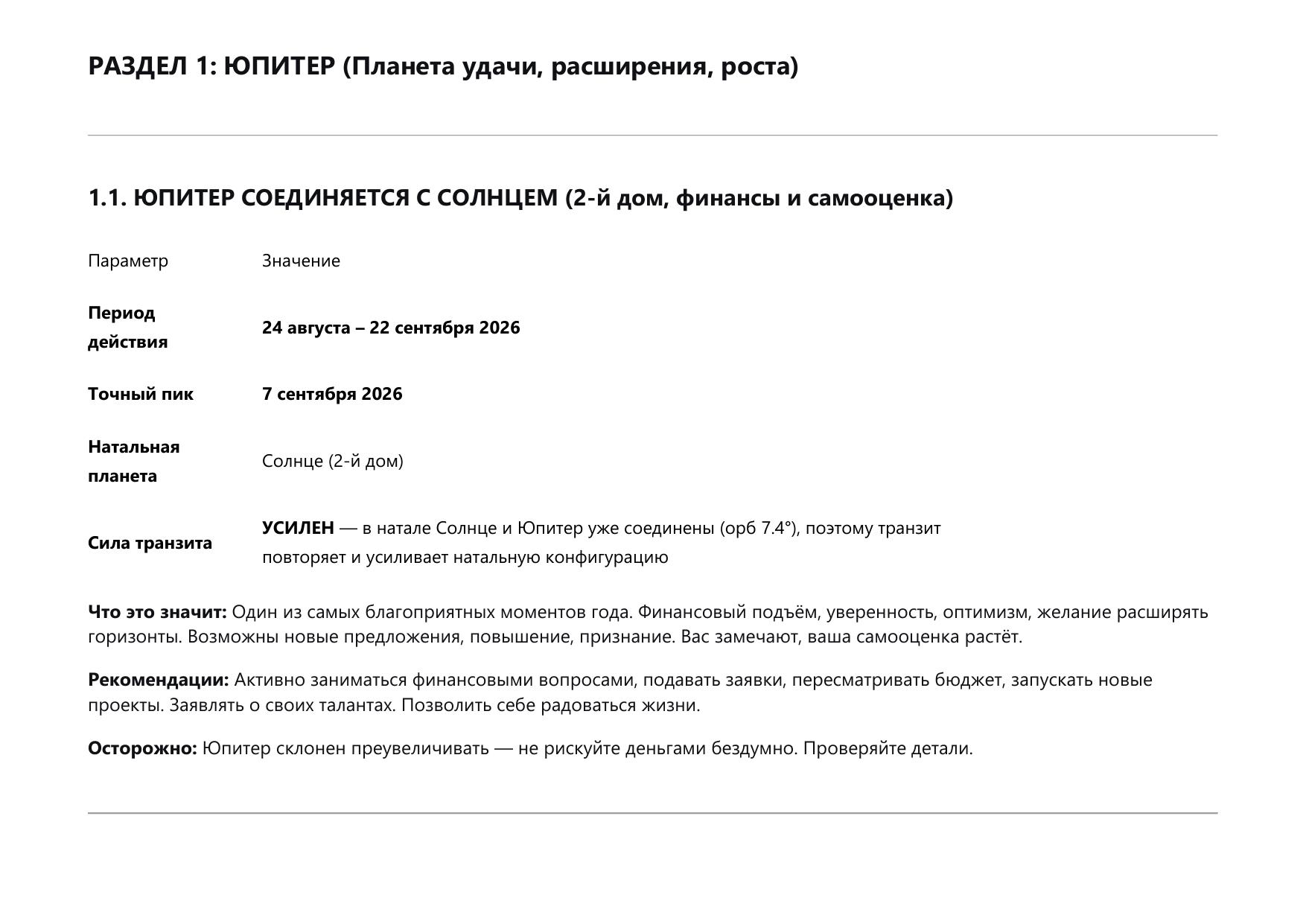 РАЗДЕЛ 1: ЮПИТЕР (Планета удачи, расширения, роста)

1.1. ЮПИТЕР СОЕДИНЯЕТСЯ С СОЛНЦЕМ (2-й дом, финансы и самооценка)

| Параметр | Значение |
|---|---|
| Период действия | 24 августа – 22 сентября 2026 |
| Точный пик | 7 сентября 2026 |
| Натальная планета | Солнце (2-й дом) |
| Сила транзита | УСИЛЕН — в натале Солнце и Юпитер уже соединены (орб 7.4°), поэтому транзит повторяет и усиливает натальную конфигурацию |

Что это значит: Один из самых благоприятных моментов года. Финансовый подъём, уверенность, оптимизм, желание расширять горизонты. Возможны новые предложения, повышение, признание. Вас замечают, ваша самооценка растёт.

Рекомендации: Активно заниматься финансовыми вопросами, подавать заявки, пересматривать бюджет, запускать новые проекты. Заявлять о своих талантах. Позволить себе радоваться жизни.

Осторожно: Юпитер склонен преувеличивать — не рискуйте деньгами бездумно. Проверяйте детали.